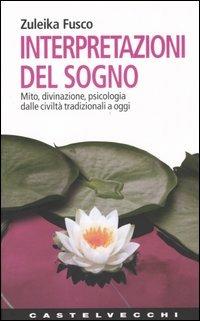 Zuleika Fusco

INTERPRETAZIONI DEL SOGNO

Mito, divinazione, psicologia dalle civiltà tradizionali a oggi

CASTELVECCHI